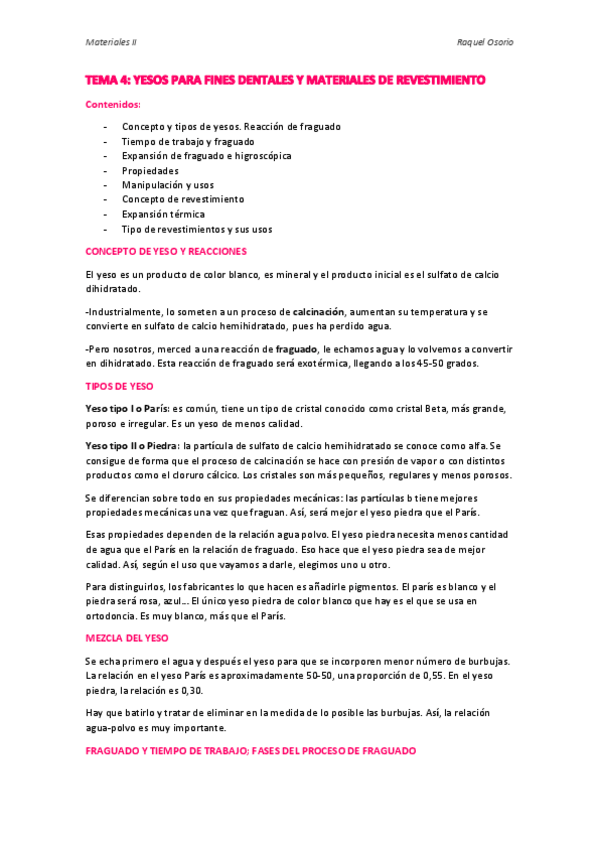 Materiales II

Raquel Osorio

TEMA 4: YESOS PARA FINES DENTALES Y MATERIALES DE REVESTIMIENTO

Contenidos:

- Concepto y tipos de yesos. Reacción de fraguado
- Tiempo de trabajo y fraguado
- Expansión de fraguado e higroscópica
- Propiedades
- Manipulación y usos
- Concepto de revestimiento
- Expansión térmica
- Tipo de revestimientos y sus usos

CONCEPTO DE YESO Y REACCIONES

El yeso es un producto de color blanco, es mineral y el producto inicial es el sulfato de calcio dihidratado.

-Industrialmente, lo someten a un proceso de calcinación, aumentan su temperatura y se convierte en sulfato de calcio hemihidratado, pues ha perdido agua.

-Pero nosotros, merced a una reacción de fraguado, le echamos agua y lo volvemos a convertir en dihidratado. Esta reacción de fraguado será exotérmica, llegando a los 45-50 grados.

TIPOS DE YESO

Yeso tipo I o París: es común, tiene un tipo de cristal conocido como cristal Beta, más grande, poroso e irregular. Es un yeso de menos calidad.

Yeso tipo II o Piedra: la partícula de sulfato de calcio hemihidratado se conoce como alfa. Se consigue de forma que el proceso de calcinación se hace con presión de vapor o con distintos productos como el cloruro cálcico. Los cristales son más pequeños, regulares y menos porosos.

Se diferencian sobre todo en sus propiedades mecánicas: las partículas b tiene mejores propiedades mecánicas una vez que fraguan. Así, será mejor el yeso piedra que el París.

Esas propiedades dependen de la relación agua polvo. El yeso piedra necesita menos cantidad de agua que el París en la relación de fraguado. Eso hace que el yeso piedra sea de mejor calidad. Así, según el uso que vayamos a darle, elegimos uno u otro.

Para distinguirlos, los fabricantes lo que hacen es añadirle pigmentos. El parís es blanco y el piedra será rosa, azul… El único yeso piedra de color blanco que hay es el que se usa en ortodoncia. Es muy blanco, más que el París.

MEZCLA DEL YESO

Se echa primero el agua y después el yeso para que se incorporen menor número de burbujas. La relación en el yeso París es aproximadamente 50-50, una proporción de 0,55. En el yeso piedra, la relación es 0,30.

Hay que batirlo y tratar de eliminar en la medida de lo posible las burbujas. Así, la relación agua-polvo es muy importante.

FRAGUADO Y TIEMPO DE TRABAJO; FASES DEL PROCESO DE FRAGUADO